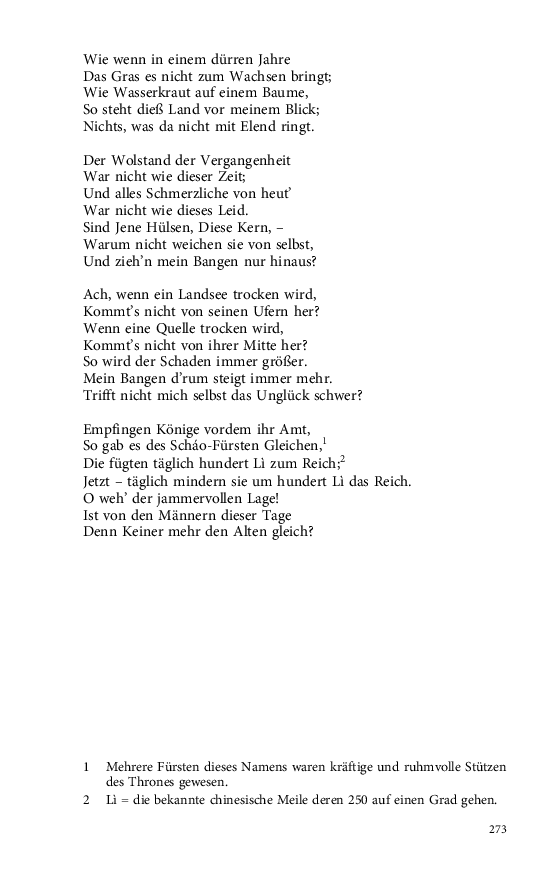 Wie wenn in einem dürren Jahre
Das Gras es nicht zum Wachsen bringt;
Wie Wasserkraut auf einem Baume,
So steht dieß Land vor meinem Blick;
Nichts, was da nicht mit Elend ringt.

Der Wolstand der Vergangenheit
War nicht wie dieser Zeit;
Und alles Schmerzliche von heut'
War nicht wie dieses Leid.
Sind Jene Hülsen, Diese Kern, –
Warum nicht weichen sie von selbst,
Und zieh'n mein Bangen nur hinaus?

Ach, wenn ein Landsee trocken wird,
Kommt's nicht von seinen Ufern her?
Wenn eine Quelle trocken wird,
Kommt's nicht von ihrer Mitte her?
So wird der Schaden immer größer.
Mein Bangen d'rum steigt immer mehr.
Trifft nicht mich selbst das Unglück schwer?

Empfingen Könige vordem ihr Amt,
So gab es des Scháo-Fürsten Gleichen,$^1$
Die fügten täglich hundert Lì zum Reich;$^2$
Jetzt – täglich mindern sie um hundert Lì das Reich.
O weh' der jammervollen Lage!
Ist von den Männern dieser Tage
Denn Keiner mehr den Alten gleich?

1 Mehrere Fürsten dieses Namens waren kräftige und ruhmvolle Stützen des Thrones gewesen.
2 Lì = die bekannte chinesische Meile deren 250 auf einen Grad gehen.

273